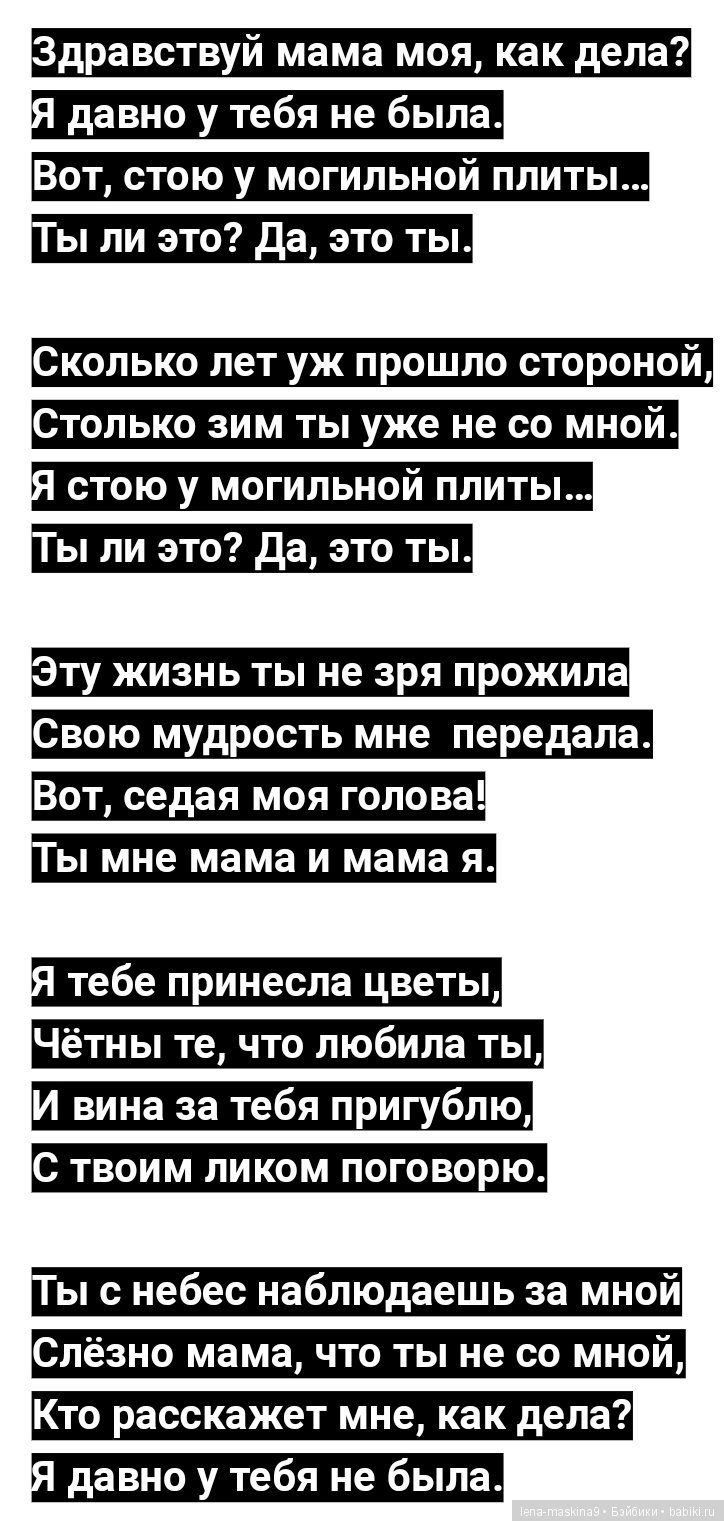 Здравствуй мама моя, как дела?
Я давно у тебя не была.
Вот, стою у могильной плиты...
Ты ли это? Да, это ты.

Сколько лет уж прошло стороной,
Столько зим ты уже не со мной.
Я стою у могильной плиты...
Ты ли это? Да, это ты.

Эту жизнь ты не зря прожила
Свою мудрость мне передала.
Вот, седая моя голова!
Ты мне мама и мама я.

Я тебе принесла цветы,
Чётны те, что любила ты,
И вина за тебя пригублю,
С твоим ликом поговорю.

Ты с небес наблюдаешь за мной
Слёзно мама, что ты не со мной,
Кто расскажет мне, как дела?
Я давно у тебя не была.

lena-maskina9 • Бэйбики • babiki.ru